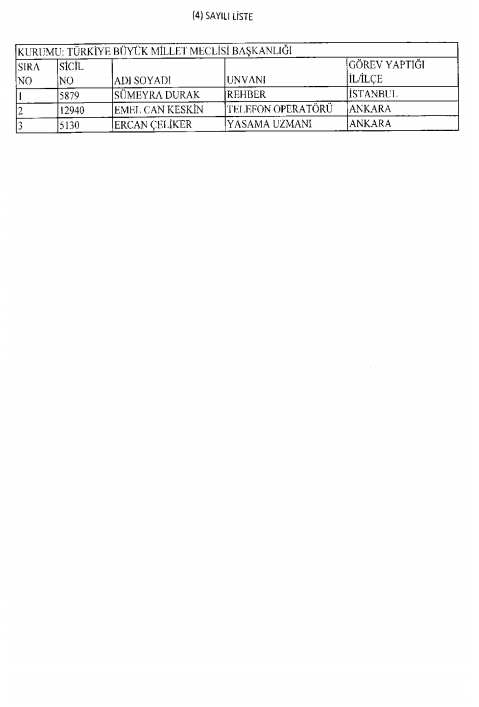 (4) SAYILI LİSTE

| KURUMU: TÜRKİYE BÜYÜK MİLLET MECLİSİ BAŞKANLIĞI | | | | |
|---|---|---|---|---|
| SIRA NO | SİCİL NO | ADI SOYADI | UNVANI | GÖREV YAPTIĞI İL/İLÇE |
| 1 | 5879 | SÜMEYRA DURAK | REHBER | İSTANBUL |
| 2 | 12940 | EMEL CAN KESKİN | TELEFON OPERATÖRÜ | ANKARA |
| 3 | 5130 | ERCAN ÇELİKER | YASAMA UZMANI | ANKARA |